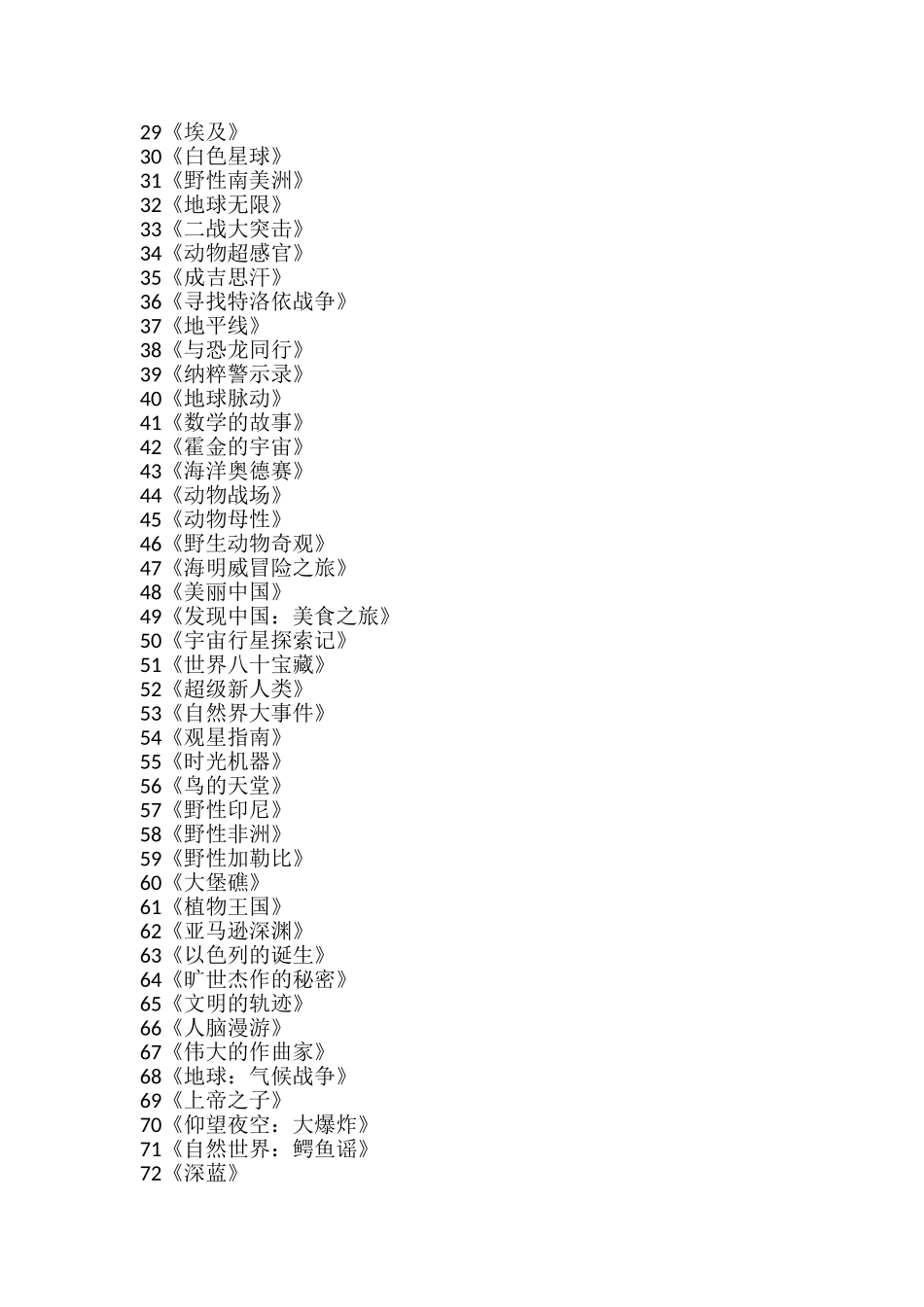 29《埃及》
30《白色星球》
31《野性南美洲》
32《地球无限》
33《二战大突击》
34《动物超感官》
35《成吉思汗》
36《寻找特洛依战争》
37《地平线》
38《与恐龙同行》
39《纳粹警示录》
40《地球脉动》
41《数学的故事》
42《霍金的宇宙》
43《海洋奥德赛》
44《动物战场》
45《动物母性》
46《野生动物奇观》
47《海明威冒险之旅》
48《美丽中国》
49《发现中国：美食之旅》
50《宇宙行星探索记》
51《世界八十宝藏》
52《超级新人类》
53《自然界大事件》
54《观星指南》
55《时光机器》
56《鸟的天堂》
57《野性印尼》
58《野性非洲》
59《野性加勒比》
60《大堡礁》
61《植物王国》
62《亚马逊深渊》
63《以色列的诞生》
64《旷世杰作的秘密》
65《文明的轨迹》
66《人脑漫游》
67《伟大的作曲家》
68《地球：气候战争》
69《上帝之子》
70《仰望夜空：大爆炸》
71《自然世界：鳄鱼谣》
72《深蓝》